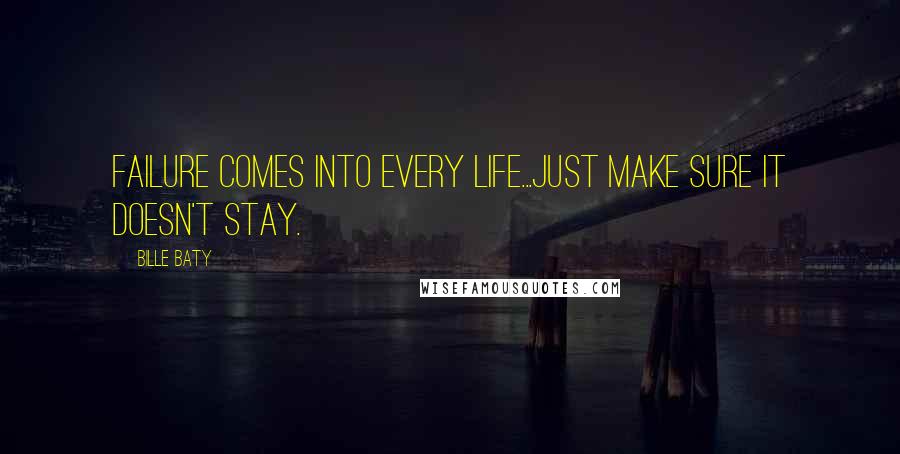 FAILURE COMES INTO EVERY LIFE...JUST MAKE SURE IT DOESN'T STAY.

BILLE BATY

WISEFAMOUSQUOTES.COM